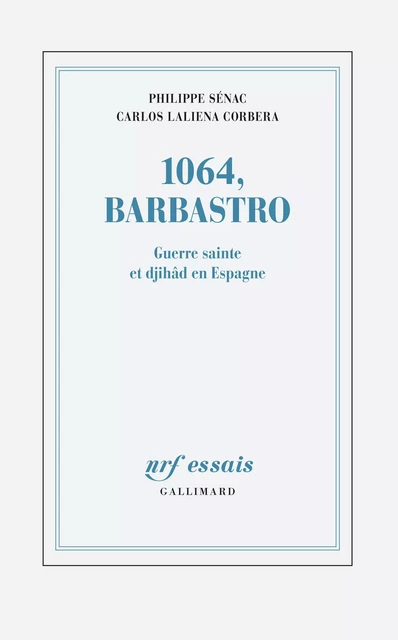 PHILIPPE SÉNAC
CARLOS LALIENA CORBERA

1064,
BARBASTRO

Guerre sainte
et djihâd en Espagne

nrf essais
GALLIMARD